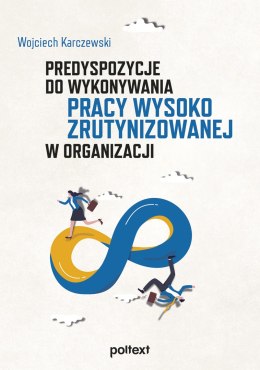 Wojciech Karczewski

PREDYSPOZYCJE DO WYKONYWANIA PRACY WYSOKO ZRUTYNIZOWANEJ W ORGANIZACJI

poltext